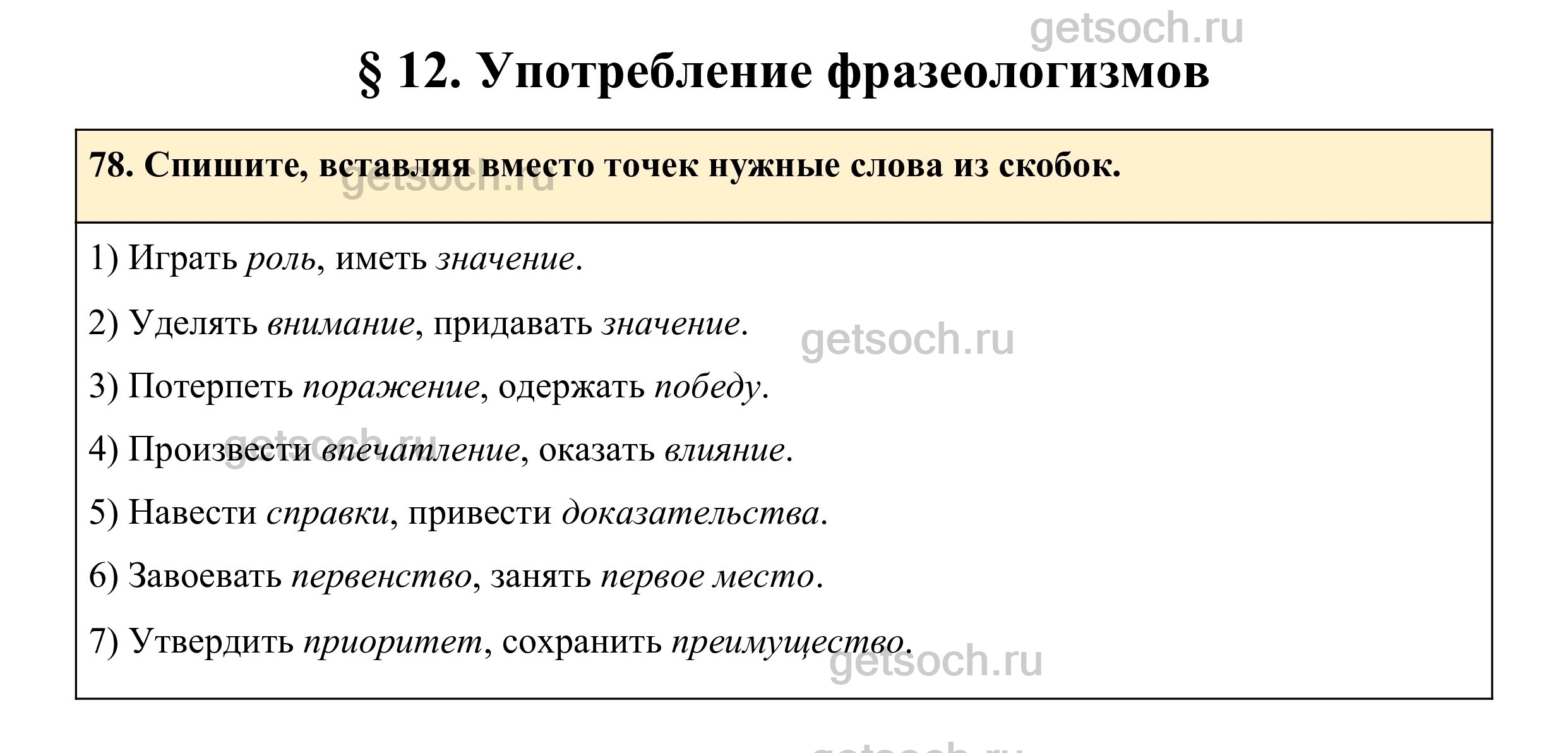 § 12. Употребление фразеологизмов

78. Спишите, вставляя вместо точек нужные слова из скобок.

1) Играть роль, иметь значение.

2) Уделять внимание, придавать значение.

3) Потерпеть поражение, одержать победу.

4) Произвести впечатление, оказать влияние.

5) Навести справки, привести доказательства.

6) Завоевать первенство, занять первое место.

7) Утвердить приоритет, сохранить преимущество.

getsoch.ru